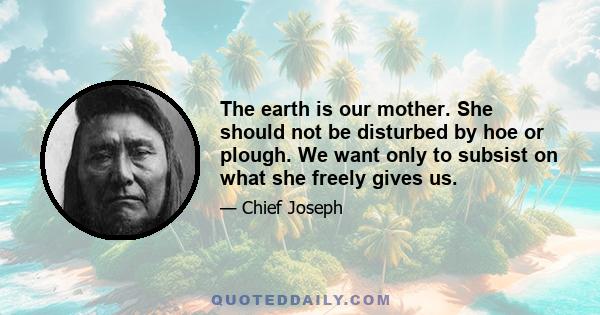 The earth is our mother. She should not be disturbed by hoe or plough. We want only to subsist on what she freely gives us.

— Chief Joseph

QUOTEDDAILY.COM